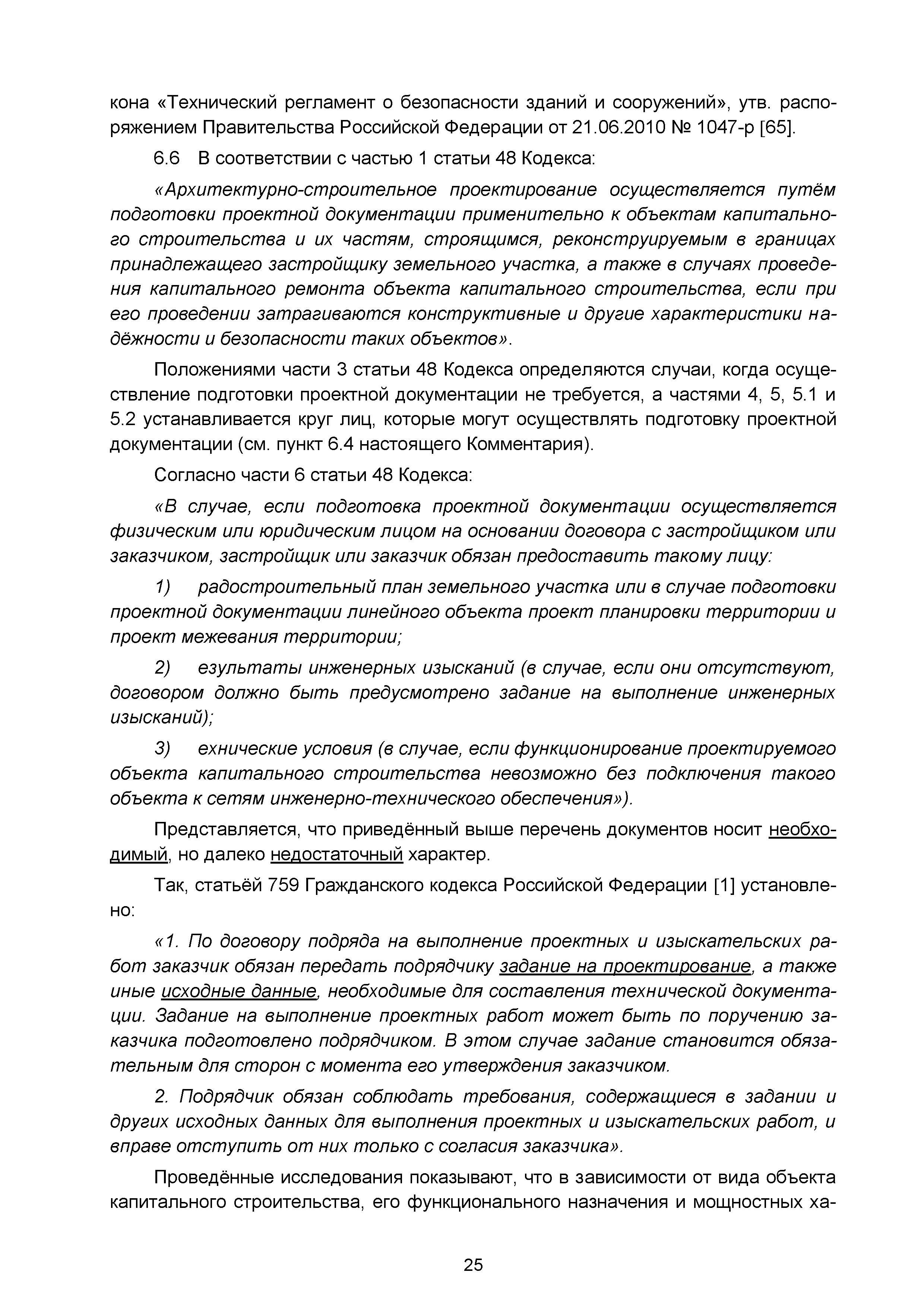 кона «Технический регламент о безопасности зданий и сооружений», утв. распоряжением Правительства Российской Федерации от 21.06.2010 № 1047-р [65].

6.6 В соответствии с частью 1 статьи 48 Кодекса:

«Архитектурно-строительное проектирование осуществляется путём подготовки проектной документации применительно к объектам капитального строительства и их частям, строящимся, реконструируемым в границах принадлежащего застройщику земельного участка, а также в случаях проведения капитального ремонта объекта капитального строительства, если при его проведении затрагиваются конструктивные и другие характеристики надёжности и безопасности таких объектов».

Положениями части 3 статьи 48 Кодекса определяются случаи, когда осуществление подготовки проектной документации не требуется, а частями 4, 5, 5.1 и 5.2 устанавливается круг лиц, которые могут осуществлять подготовку проектной документации (см. пункт 6.4 настоящего Комментария).

Согласно части 6 статьи 48 Кодекса:

«В случае, если подготовка проектной документации осуществляется физическим или юридическим лицом на основании договора с застройщиком или заказчиком, застройщик или заказчик обязан предоставить такому лицу:

1) радостроительный план земельного участка или в случае подготовки проектной документации линейного объекта проект планировки территории и проект межевания территории;

2) езультаты инженерных изысканий (в случае, если они отсутствуют, договором должно быть предусмотрено задание на выполнение инженерных изысканий);

3) ехнические условия (в случае, если функционирование проектируемого объекта капитального строительства невозможно без подключения такого объекта к сетям инженерно-технического обеспечения»).

Представляется, что приведённый выше перечень документов носит необходимый, но далеко недостаточный характер.

Так, статьёй 759 Гражданского кодекса Российской Федерации [1] установлено:

«1. По договору подряда на выполнение проектных и изыскательских работ заказчик обязан передать подрядчику задание на проектирование, а также иные исходные данные, необходимые для составления технической документации. Задание на выполнение проектных работ может быть по поручению заказчика подготовлено подрядчиком. В этом случае задание становится обязательным для сторон с момента его утверждения заказчиком.

2. Подрядчик обязан соблюдать требования, содержащиеся в задании и других исходных данных для выполнения проектных и изыскательских работ, и вправе отступить от них только с согласия заказчика».

Проведённые исследования показывают, что в зависимости от вида объекта капитального строительства, его функционального назначения и мощностных ха-

25